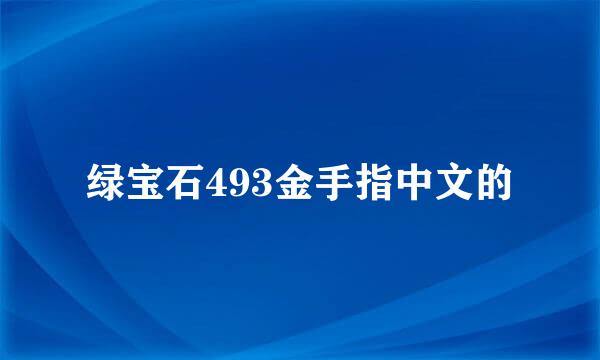 绿宝石493金手指中文的